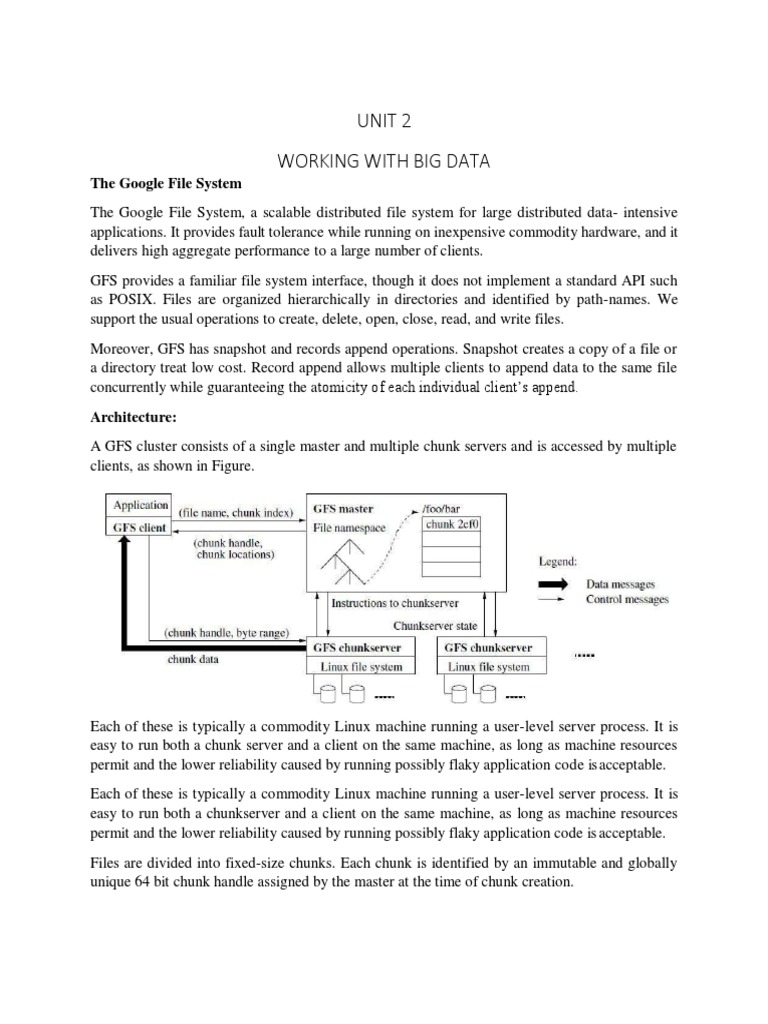 UNIT 2

WORKING WITH BIG DATA

The Google File System

The Google File System, a scalable distributed file system for large distributed data- intensive applications. It provides fault tolerance while running on inexpensive commodity hardware, and it delivers high aggregate performance to a large number of clients.

GFS provides a familiar file system interface, though it does not implement a standard API such as POSIX. Files are organized hierarchically in directories and identified by path-names. We support the usual operations to create, delete, open, close, read, and write files.

Moreover, GFS has snapshot and records append operations. Snapshot creates a copy of a file or a directory treat low cost. Record append allows multiple clients to append data to the same file concurrently while guaranteeing the atomicity of each individual client's append.

Architecture:

A GFS cluster consists of a single master and multiple chunk servers and is accessed by multiple clients, as shown in Figure.

Application
GFS client
(file name, chunk index)
(chunk handle, chunk locations)
GFS master
File namespace
/foo/bar
chunk 2ef0
Legend:
Data messages
Control messages
Instructions to chunkserver
Chunkserver state
(chunk handle, byte range)
chunk data
GFS chunkserver
Linux file system
GFS chunkserver
Linux file system

Each of these is typically a commodity Linux machine running a user-level server process. It is easy to run both a chunk server and a client on the same machine, as long as machine resources permit and the lower reliability caused by running possibly flaky application code is acceptable.

Each of these is typically a commodity Linux machine running a user-level server process. It is easy to run both a chunkserver and a client on the same machine, as long as machine resources permit and the lower reliability caused by running possibly flaky application code is acceptable.

Files are divided into fixed-size chunks. Each chunk is identified by an immutable and globally unique 64 bit chunk handle assigned by the master at the time of chunk creation.